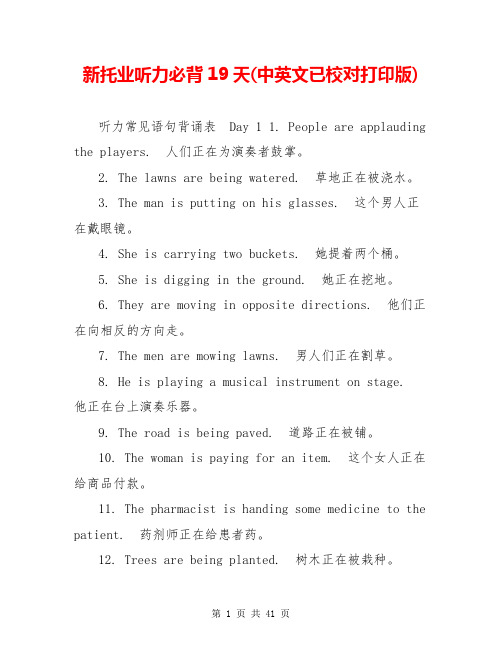 新托业听力必背 19 天(中英文已校对打印版)

听力常见语句背诵表 Day 1 1. People are applauding the players. 人们正在为演奏者鼓掌。

2. The lawns are being watered. 草地正在被浇水。

3. The man is putting on his glasses. 这个男人正在戴眼镜。

4. She is carrying two buckets. 她提着两个桶。

5. She is digging in the ground. 她正在挖地。

6. They are moving in opposite directions. 他们正在向相反的方向走。

7. The men are mowing lawns. 男人们正在割草。

8. He is playing a musical instrument on stage. 他正在台上演奏乐器。

9. The road is being paved. 道路正在被铺。

10. The woman is paying for an item. 这个女人正在给商品付款。

11. The pharmacist is handing some medicine to the patient. 药剂师正在给患者药。

12. Trees are being planted. 树木正在被栽种。

第 1 页 共 41 页